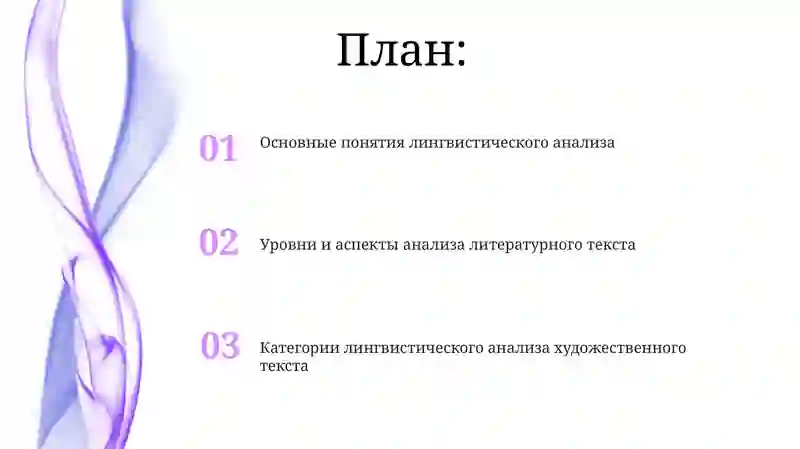 План:

01 Основные понятия лингвистического анализа

02 Уровни и аспекты анализа литературного текста

03 Категории лингвистического анализа художественного текста